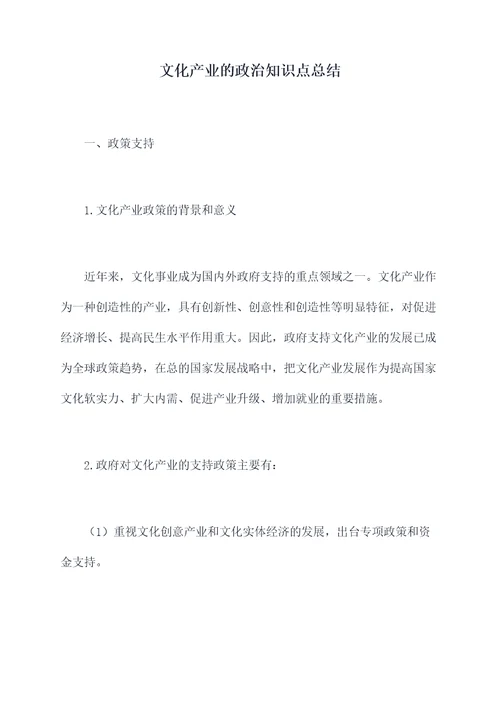 文化产业的政治知识点总结

一、政策支持

1.文化产业政策的背景和意义

近年来，文化事业成为国内外政府支持的重点领域之一。文化产业作为一种创造性的产业，具有创新性、创意性和创造性等明显特征，对促进经济增长、提高民生水平作用重大。因此，政府支持文化产业的发展已成为全球政策趋势，在总的国家发展战略中，把文化产业发展作为提高国家文化软实力、扩大内需、促进产业升级、增加就业的重要措施。

2.政府对文化产业的支持政策主要有：

（1）重视文化创意产业和文化实体经济的发展，出台专项政策和资金支持。